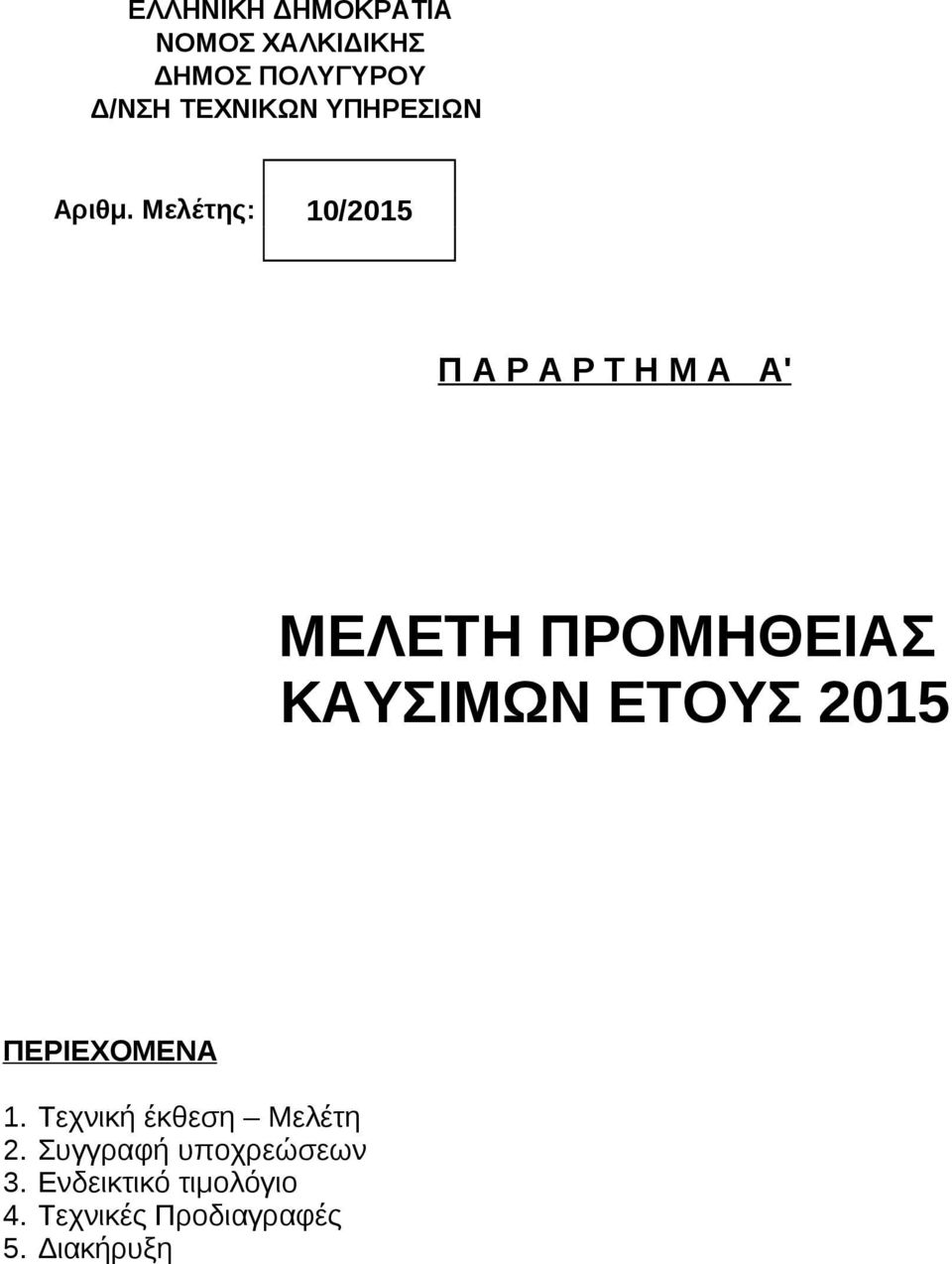 ΕΛΛΗΝΙΚΗ ΔΗΜΟΚΡΑΤΙΑ
ΝΟΜΟΣ ΧΑΛΚΙΔΙΚΗΣ
ΔΗΜΟΣ ΠΟΛΥΓΥΡΟΥ
Δ/ΝΣΗ ΤΕΧΝΙΚΩΝ ΥΠΗΡΕΣΙΩΝ

Αριθμ. Μελέτης: 10/2015

Π Α Ρ Α Ρ Τ Η Μ Α Α'

ΜΕΛΕΤΗ ΠΡΟΜΗΘΕΙΑΣ ΚΑΥΣΙΜΩΝ ΕΤΟΥΣ 2015

ΠΕΡΙΕΧΟΜΕΝΑ

1. Τεχνική έκθεση – Μελέτη
2. Συγγραφή υποχρεώσεων
3. Ενδεικτικό τιμολόγιο
4. Τεχνικές Προδιαγραφές
5. Διακήρυξη